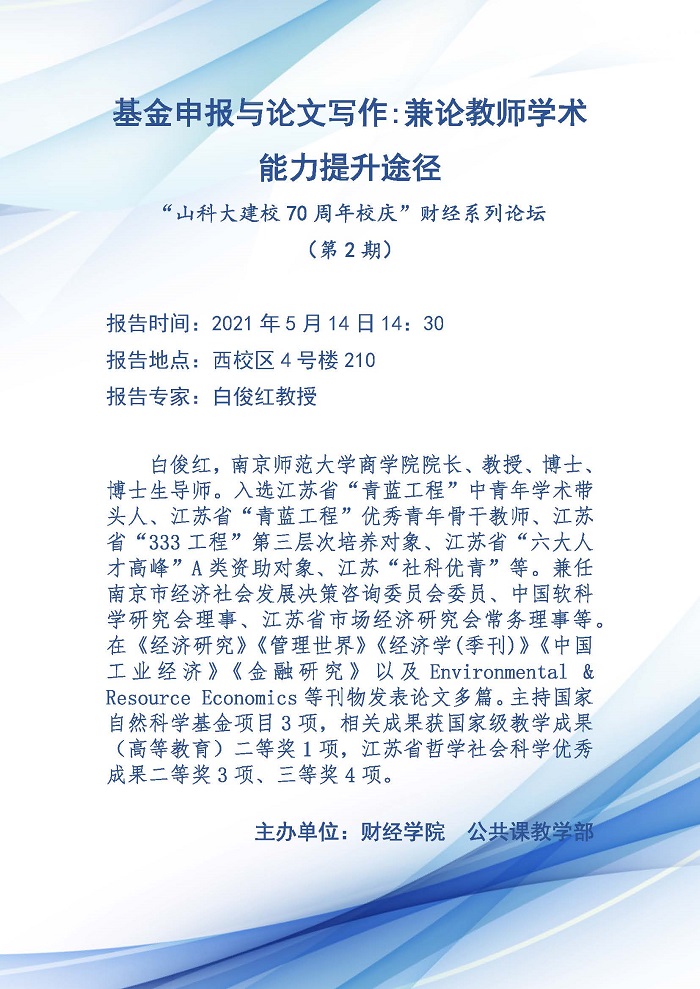 基金申报与论文写作:兼论教师学术能力提升途径

“山科大建校70周年校庆”财经系列论坛

（第2期）

报告时间：2021年5月14日14：30

报告地点：西校区4号楼210

报告专家：白俊红教授

白俊红，南京师范大学商学院院长、教授、博士、博士生导师。入选江苏省“青蓝工程”中青年学术带头人、江苏省“青蓝工程”优秀青年骨干教师、江苏省“333工程”第三层次培养对象、江苏省“六大人才高峰”A类资助对象、江苏“社科优青”等。兼任南京市经济社会发展决策咨询委员会委员、中国软科学研究会理事、江苏省市场经济研究会常务理事等。在《经济研究》《管理世界》《经济学(季刊)》《中国工业经济》《金融研究》以及 Environmental & Resource Economics等刊物发表论文多篇。主持国家自然科学基金项目3项，相关成果获国家级教学成果（高等教育）二等奖1项，江苏省哲学社会科学优秀成果二等奖3项、三等奖4项。

主办单位：财经学院　公共课教学部